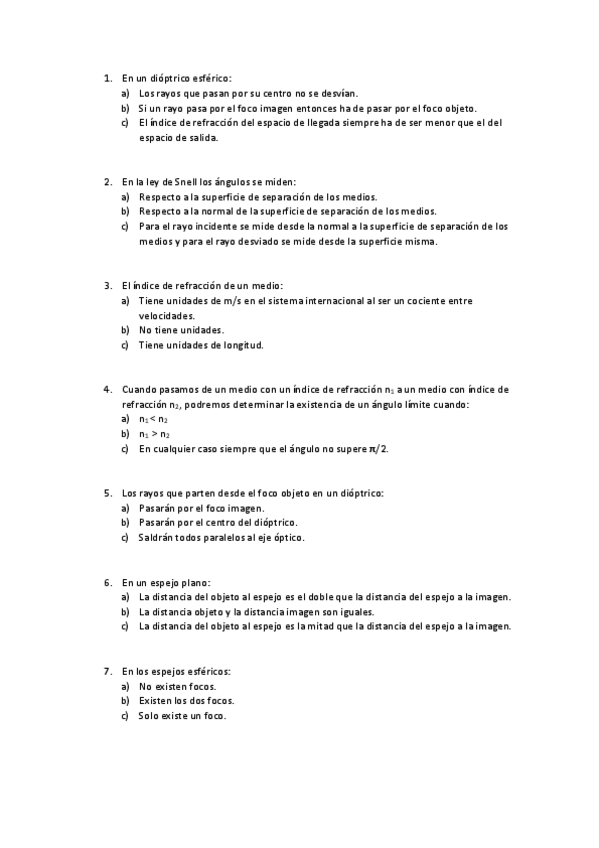 1. En un dióptrico esférico:
a) Los rayos que pasan por su centro no se desvían.
b) Si un rayo pasa por el foco imagen entonces ha de pasar por el foco objeto.
c) El índice de refracción del espacio de llegada siempre ha de ser menor que el del espacio de salida.

2. En la ley de Snell los ángulos se miden:
a) Respecto a la superficie de separación de los medios.
b) Respecto a la normal de la superficie de separación de los medios.
c) Para el rayo incidente se mide desde la normal a la superficie de separación de los medios y para el rayo desviado se mide desde la superficie misma.

3. El índice de refracción de un medio:
a) Tiene unidades de m/s en el sistema internacional al ser un cociente entre velocidades.
b) No tiene unidades.
c) Tiene unidades de longitud.

4. Cuando pasamos de un medio con un índice de refracción $n_1$ a un medio con índice de refracción $n_2$, podremos determinar la existencia de un ángulo límite cuando:
a) $n_1 < n_2$
b) $n_1 > n_2$
c) En cualquier caso siempre que el ángulo no supere $\pi/2$.

5. Los rayos que parten desde el foco objeto en un dióptrico:
a) Pasarán por el foco imagen.
b) Pasarán por el centro del dióptrico.
c) Saldrán todos paralelos al eje óptico.

6. En un espejo plano:
a) La distancia del objeto al espejo es el doble que la distancia del espejo a la imagen.
b) La distancia objeto y la distancia imagen son iguales.
c) La distancia del objeto al espejo es la mitad que la distancia del espejo a la imagen.

7. En los espejos esféricos:
a) No existen focos.
b) Existen los dos focos.
c) Solo existe un foco.